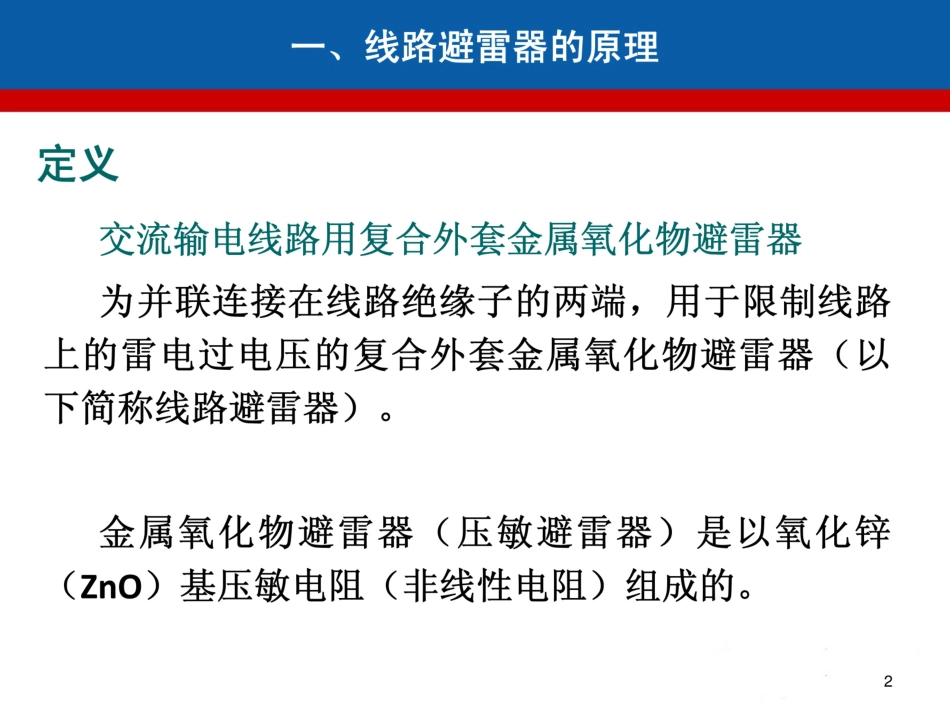 一、线路避雷器的原理

定义

交流输电线路用复合外套金属氧化物避雷器

为并联连接在线路绝缘子的两端，用于限制线路上的雷电过电压的复合外套金属氧化物避雷器（以下简称线路避雷器）。

金属氧化物避雷器（压敏避雷器）是以氧化锌（ZnO）基压敏电阻（非线性电阻）组成的。

2